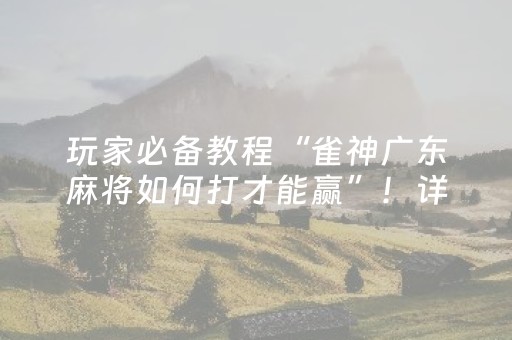 玩家必备教程“雀神广东麻将如何打才能赢”！详